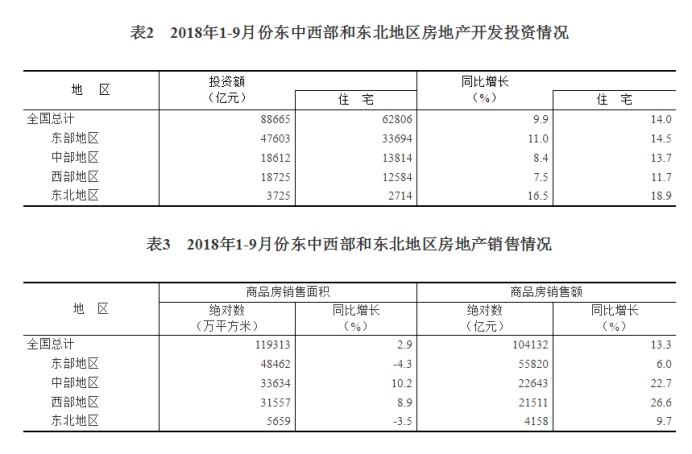 表2　2018年1-9月份东中西部和东北地区房地产开发投资情况

| 地　区 | 投资额（亿元） | 住　宅 | 同比增长（%） | 住　宅 |
|---|---|---|---|---|
| 全国总计 | 88665 | 62806 | 9.9 | 14.0 |
| 东部地区 | 47603 | 33694 | 11.0 | 14.5 |
| 中部地区 | 18612 | 13814 | 8.4 | 13.7 |
| 西部地区 | 18725 | 12584 | 7.5 | 11.7 |
| 东北地区 | 3725 | 2714 | 16.5 | 18.9 |

表3　2018年1-9月份东中西部和东北地区房地产销售情况

| 地　区 | 商品房销售面积 绝对数（万平方米） | 商品房销售面积 同比增长（%） | 商品房销售额 绝对数（亿元） | 商品房销售额 同比增长（%） |
|---|---|---|---|---|
| 全国总计 | 119313 | 2.9 | 104132 | 13.3 |
| 东部地区 | 48462 | -4.3 | 55820 | 6.0 |
| 中部地区 | 33634 | 10.2 | 22643 | 22.7 |
| 西部地区 | 31557 | 8.9 | 21511 | 26.6 |
| 东北地区 | 5659 | -3.5 | 4158 | 9.7 |